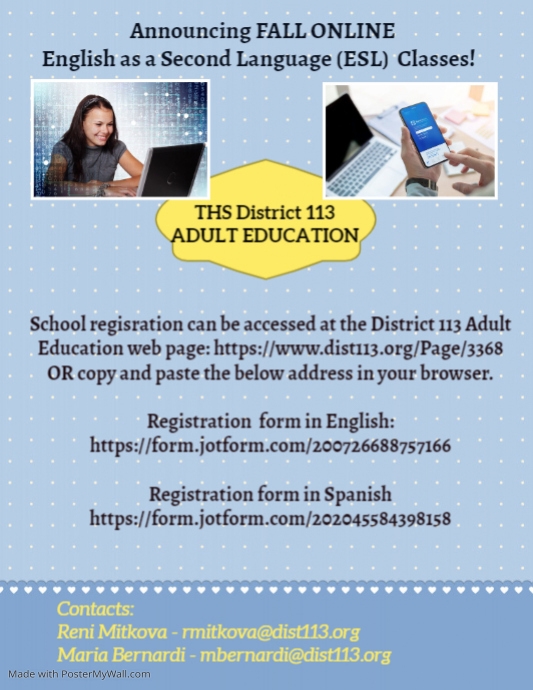 Announcing FALL ONLINE
English as a Second Language (ESL) Classes!

THS District 113
ADULT EDUCATION

School regisration can be accessed at the District 113 Adult Education web page: https://www.dist113.org/Page/3368 OR copy and paste the below address in your browser.

Registration form in English:
https://form.jotform.com/200726688757166

Registration form in Spanish
https://form.jotform.com/202045584398158

Contacts:
Reni Mitkova - rmitkova@dist113.org
Maria Bernardi - mbernardi@dist113.org

Made with PosterMyWall.com